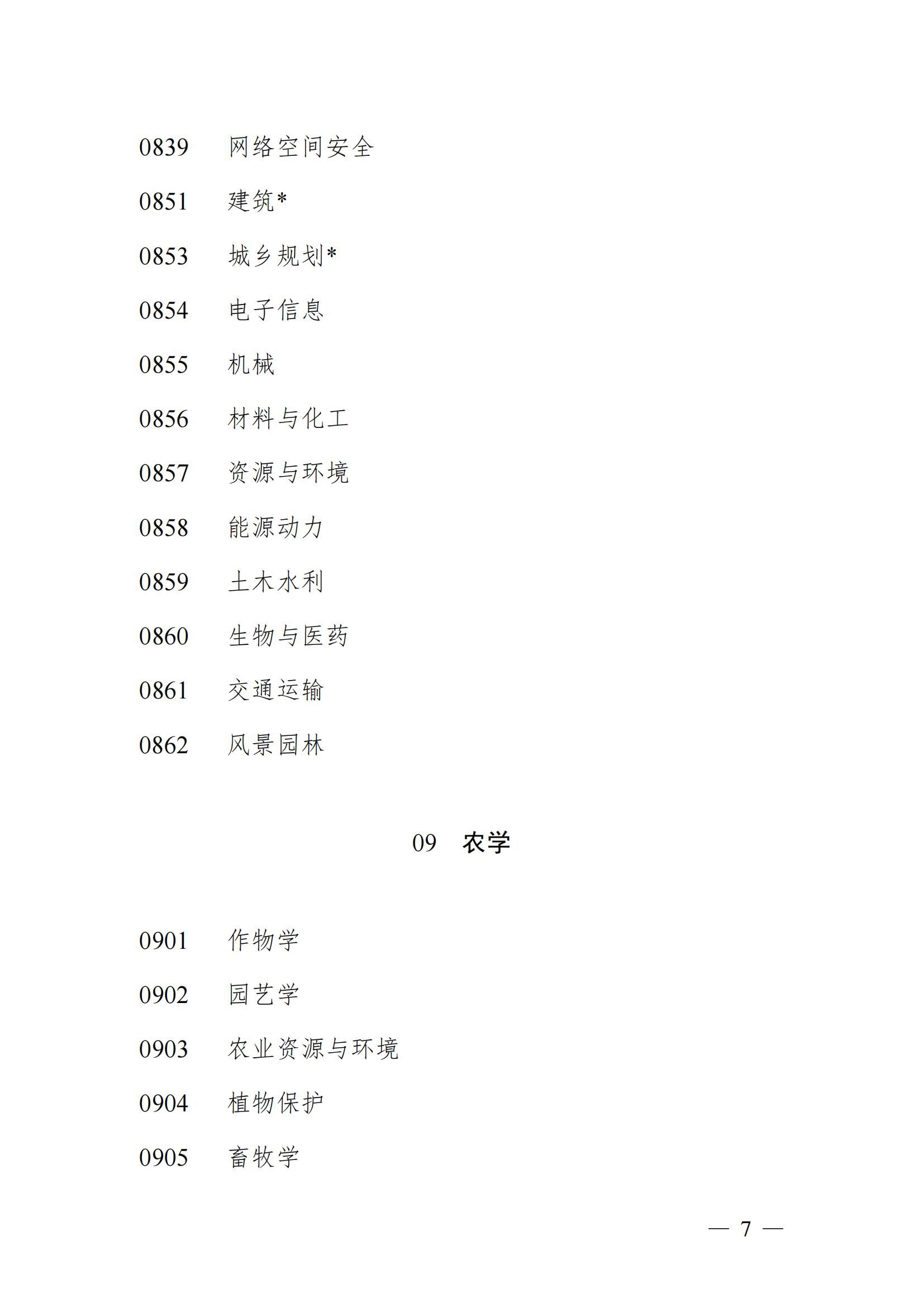 0839 网络空间安全

0851 建筑*

0853 城乡规划*

0854 电子信息

0855 机械

0856 材料与化工

0857 资源与环境

0858 能源动力

0859 土木水利

0860 生物与医药

0861 交通运输

0862 风景园林

09 农学

0901 作物学

0902 园艺学

0903 农业资源与环境

0904 植物保护

0905 畜牧学

— 7 —